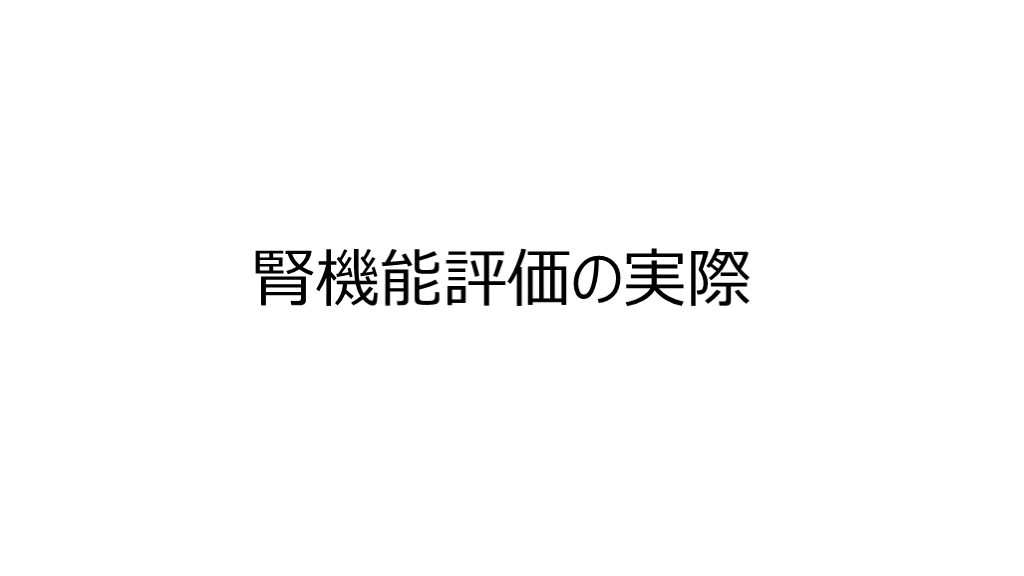 腎機能評価の実際